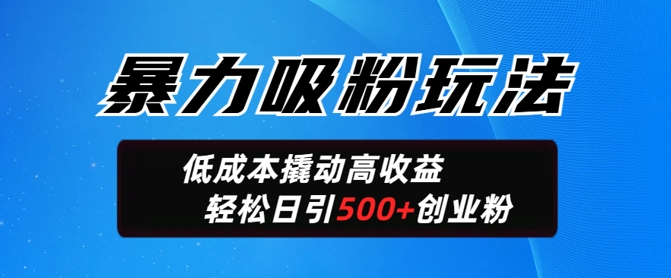 暴力吸粉玩法

低成本撬动高收益

轻松日引500+创业粉